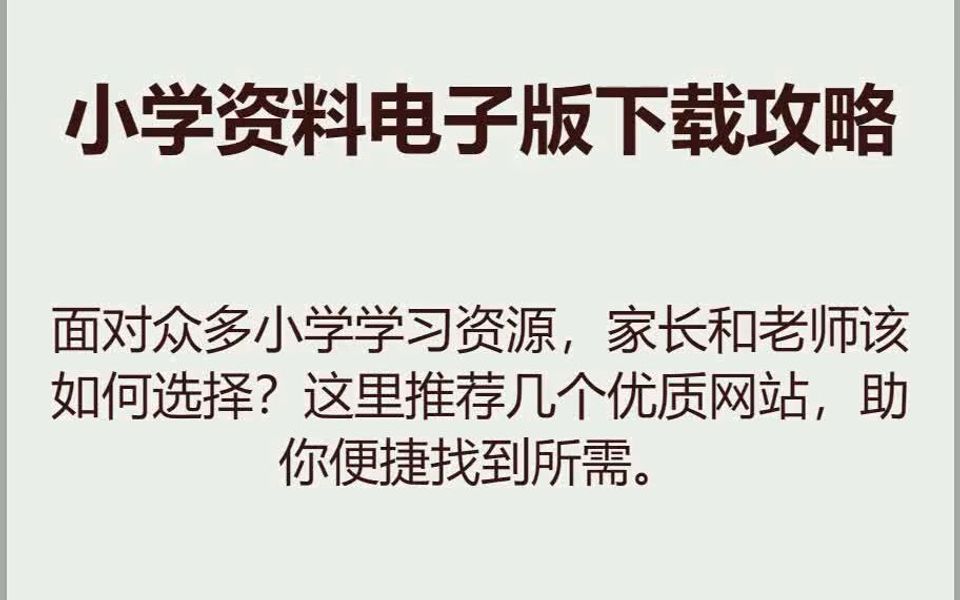 小学资料电子版下载攻略

面对众多小学学习资源，家长和老师该如何选择？这里推荐几个优质网站，助你便捷找到所需。